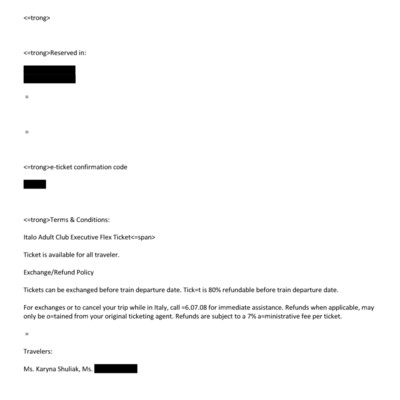 <=trong>

<=trong>Reserved in:

=

=

<=trong>e-ticket confirmation code

<=trong>Terms & Conditions:

Italo Adult Club Executive Flex Ticket<=span>

Ticket is available for all traveler.

Exchange/Refund Policy

Tickets can be exchanged before train departure date. Tick=t is 80% refundable before train departure date.

For exchanges or to cancel your trip while in Italy, call =6.07.08 for immediate assistance. Refunds when applicable, may only be o=tained from your original ticketing agent. Refunds are subject to a 7% a=ministrative fee per ticket.

=

Travelers:

Ms. Karyna Shuliak, Ms.